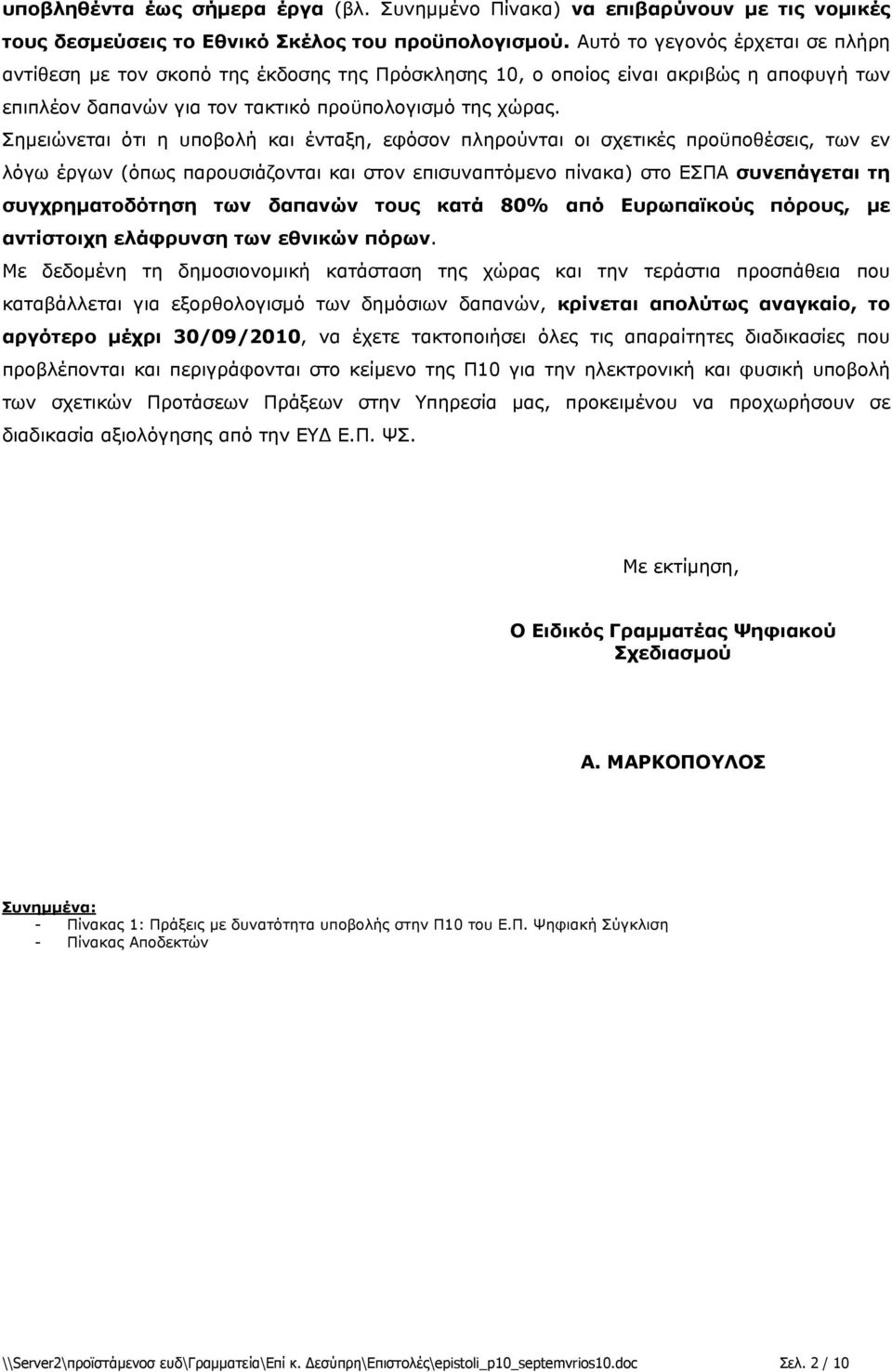 υποβληθέντα έως σήμερα έργα (βλ. Συνημμένο Πίνακα) να επιβαρύνουν με τις νομικές τους δεσμεύσεις το Εθνικό Σκέλος του προϋπολογισμού. Αυτό το γεγονός έρχεται σε πλήρη αντίθεση με τον σκοπό της έκδοσης της Πρόσκλησης 10, ο οποίος είναι ακριβώς η αποφυγή των επιπλέον δαπανών για τον τακτικό προϋπολογισμό της χώρας.

Σημειώνεται ότι η υποβολή και ένταξη, εφόσον πληρούνται οι σχετικές προϋποθέσεις, των εν λόγω έργων (όπως παρουσιάζονται και στον επισυναπτόμενο πίνακα) στο ΕΣΠΑ συνεπάγεται τη συγχρηματοδότηση των δαπανών τους κατά 80% από Ευρωπαϊκούς πόρους, με αντίστοιχη ελάφρυνση των εθνικών πόρων.

Με δεδομένη τη δημοσιονομική κατάσταση της χώρας και την τεράστια προσπάθεια που καταβάλλεται για εξορθολογισμό των δημόσιων δαπανών, κρίνεται απολύτως αναγκαίο, το αργότερο μέχρι 30/09/2010, να έχετε τακτοποιήσει όλες τις απαραίτητες διαδικασίες που προβλέπονται και περιγράφονται στο κείμενο της Π10 για την ηλεκτρονική και φυσική υποβολή των σχετικών Προτάσεων Πράξεων στην Υπηρεσία μας, προκειμένου να προχωρήσουν σε διαδικασία αξιολόγησης από την ΕΥΔ Ε.Π. ΨΣ.

Με εκτίμηση,

Ο Ειδικός Γραμματέας Ψηφιακού Σχεδιασμού

Α. ΜΑΡΚΟΠΟΥΛΟΣ

Συνημμένα:
- Πίνακας 1: Πράξεις με δυνατότητα υποβολής στην Π10 του Ε.Π. Ψηφιακή Σύγκλιση
- Πίνακας Αποδεκτών

\\Server2\προϊστάμενοσ ευδ\Γραμματεία\Επί κ. Δεσύπρη\Επιστολές\epistoli_p10_septemvrios10.doc Σελ. 2 / 10